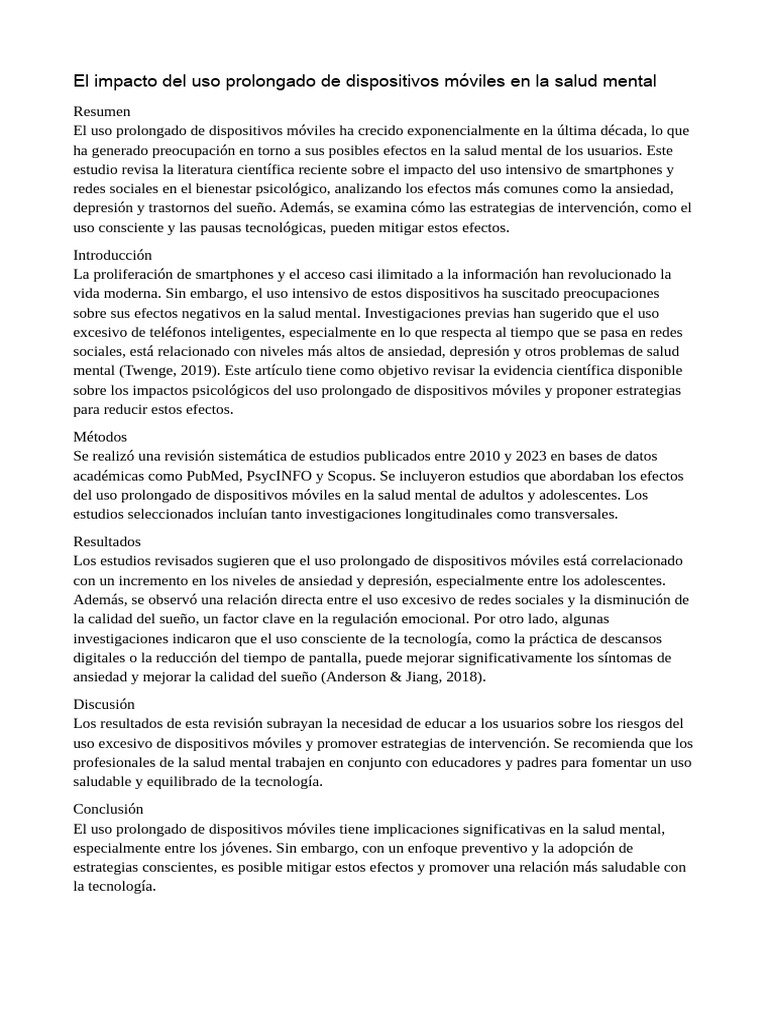 El impacto del uso prolongado de dispositivos móviles en la salud mental

Resumen
El uso prolongado de dispositivos móviles ha crecido exponencialmente en la última década, lo que ha generado preocupación en torno a sus posibles efectos en la salud mental de los usuarios. Este estudio revisa la literatura científica reciente sobre el impacto del uso intensivo de smartphones y redes sociales en el bienestar psicológico, analizando los efectos más comunes como la ansiedad, depresión y trastornos del sueño. Además, se examina cómo las estrategias de intervención, como el uso consciente y las pausas tecnológicas, pueden mitigar estos efectos.

Introducción
La proliferación de smartphones y el acceso casi ilimitado a la información han revolucionado la vida moderna. Sin embargo, el uso intensivo de estos dispositivos ha suscitado preocupaciones sobre sus efectos negativos en la salud mental. Investigaciones previas han sugerido que el uso excesivo de teléfonos inteligentes, especialmente en lo que respecta al tiempo que se pasa en redes sociales, está relacionado con niveles más altos de ansiedad, depresión y otros problemas de salud mental (Twenge, 2019). Este artículo tiene como objetivo revisar la evidencia científica disponible sobre los impactos psicológicos del uso prolongado de dispositivos móviles y proponer estrategias para reducir estos efectos.

Métodos
Se realizó una revisión sistemática de estudios publicados entre 2010 y 2023 en bases de datos académicas como PubMed, PsycINFO y Scopus. Se incluyeron estudios que abordaban los efectos del uso prolongado de dispositivos móviles en la salud mental de adultos y adolescentes. Los estudios seleccionados incluían tanto investigaciones longitudinales como transversales.

Resultados
Los estudios revisados sugieren que el uso prolongado de dispositivos móviles está correlacionado con un incremento en los niveles de ansiedad y depresión, especialmente entre los adolescentes. Además, se observó una relación directa entre el uso excesivo de redes sociales y la disminución de la calidad del sueño, un factor clave en la regulación emocional. Por otro lado, algunas investigaciones indicaron que el uso consciente de la tecnología, como la práctica de descansos digitales o la reducción del tiempo de pantalla, puede mejorar significativamente los síntomas de ansiedad y mejorar la calidad del sueño (Anderson & Jiang, 2018).

Discusión
Los resultados de esta revisión subrayan la necesidad de educar a los usuarios sobre los riesgos del uso excesivo de dispositivos móviles y promover estrategias de intervención. Se recomienda que los profesionales de la salud mental trabajen en conjunto con educadores y padres para fomentar un uso saludable y equilibrado de la tecnología.

Conclusión
El uso prolongado de dispositivos móviles tiene implicaciones significativas en la salud mental, especialmente entre los jóvenes. Sin embargo, con un enfoque preventivo y la adopción de estrategias conscientes, es posible mitigar estos efectos y promover una relación más saludable con la tecnología.